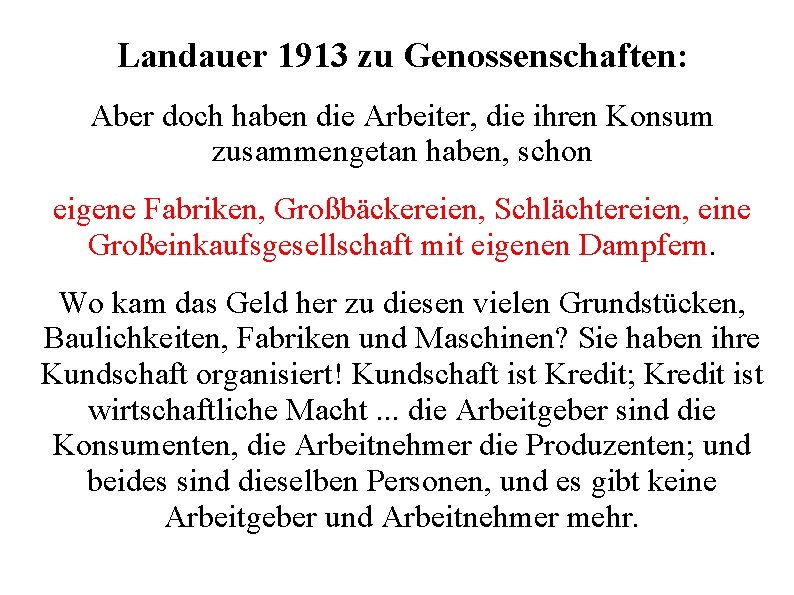 Landauer 1913 zu Genossenschaften:

Aber doch haben die Arbeiter, die ihren Konsum zusammengetan haben, schon

eigene Fabriken, Großbäckereien, Schlächtereien, eine Großeinkaufsgesellschaft mit eigenen Dampfern.

Wo kam das Geld her zu diesen vielen Grundstücken, Baulichkeiten, Fabriken und Maschinen? Sie haben ihre Kundschaft organisiert! Kundschaft ist Kredit; Kredit ist wirtschaftliche Macht ... die Arbeitgeber sind die Konsumenten, die Arbeitnehmer die Produzenten; und beides sind dieselben Personen, und es gibt keine Arbeitgeber und Arbeitnehmer mehr.